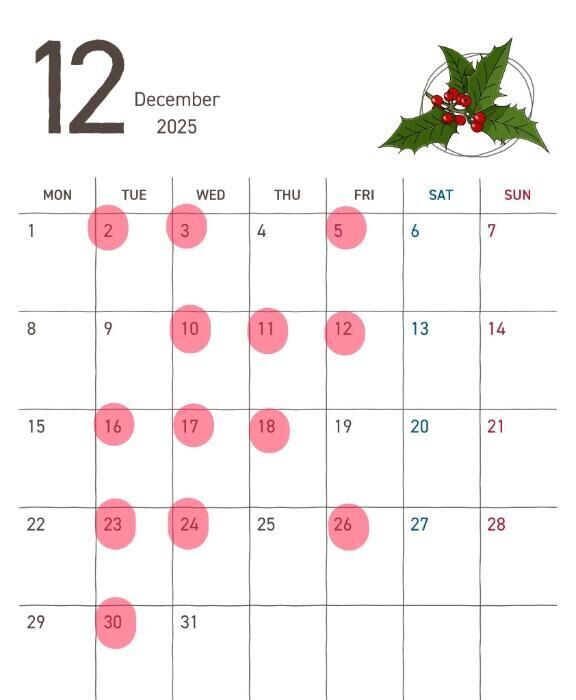 12

December
2025

| MON | TUE | WED | THU | FRI | SAT | SUN |
|---|---|---|---|---|---|---|
| 1 | 2 | 3 | 4 | 5 | 6 | 7 |
| 8 | 9 | 10 | 11 | 12 | 13 | 14 |
| 15 | 16 | 17 | 18 | 19 | 20 | 21 |
| 22 | 23 | 24 | 25 | 26 | 27 | 28 |
| 29 | 30 | 31 | | | | |